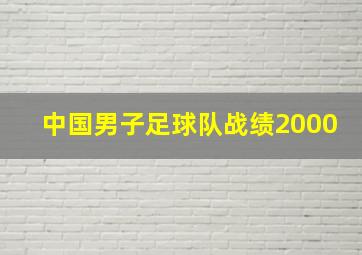 中国男子足球队战绩2000